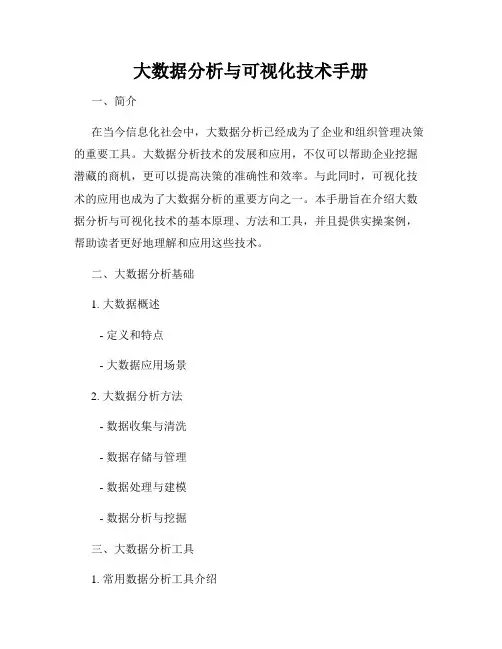 大数据分析与可视化技术手册

一、简介

在当今信息化社会中，大数据分析已经成为了企业和组织管理决策的重要工具。大数据分析技术的发展和应用，不仅可以帮助企业挖掘潜藏的商机，更可以提高决策的准确性和效率。与此同时，可视化技术的应用也成为了大数据分析的重要方向之一。本手册旨在介绍大数据分析与可视化技术的基本原理、方法和工具，并且提供实操案例，帮助读者更好地理解和应用这些技术。

二、大数据分析基础

1. 大数据概述

- 定义和特点

- 大数据应用场景

2. 大数据分析方法

- 数据收集与清洗

- 数据存储与管理

- 数据处理与建模

- 数据分析与挖掘

三、大数据分析工具

1. 常用数据分析工具介绍